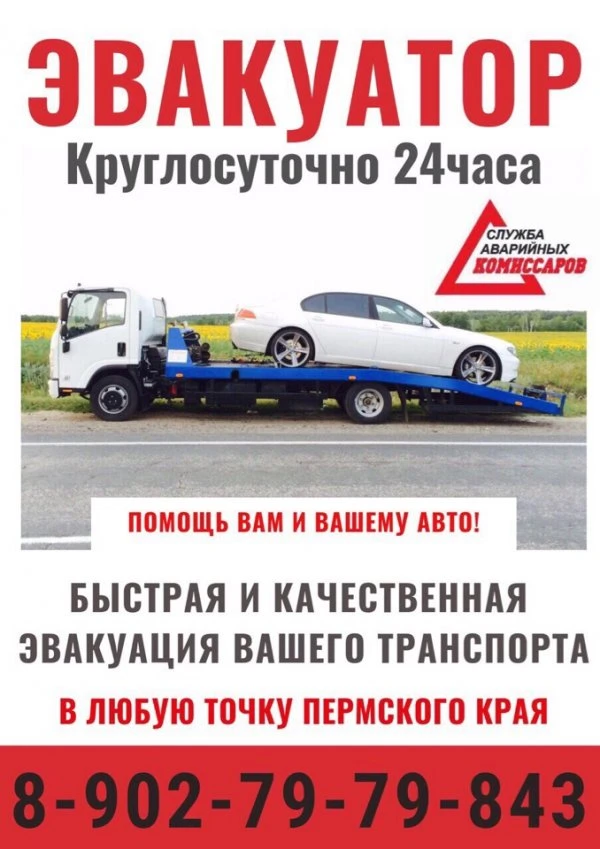 ЭВАКУАТОР
Круглосуточно 24часа

СЛУЖБА
АВАРИЙНЫХ
КОМИССАРОВ

ПОМОЩЬ ВАМ И ВАШЕМУ АВТО!

БЫСТРАЯ И КАЧЕСТВЕННАЯ ЭВАКУАЦИЯ ВАШЕГО ТРАНСПОРТА

В ЛЮБУЮ ТОЧКУ ПЕРМСКОГО КРАЯ

8-902-79-79-843